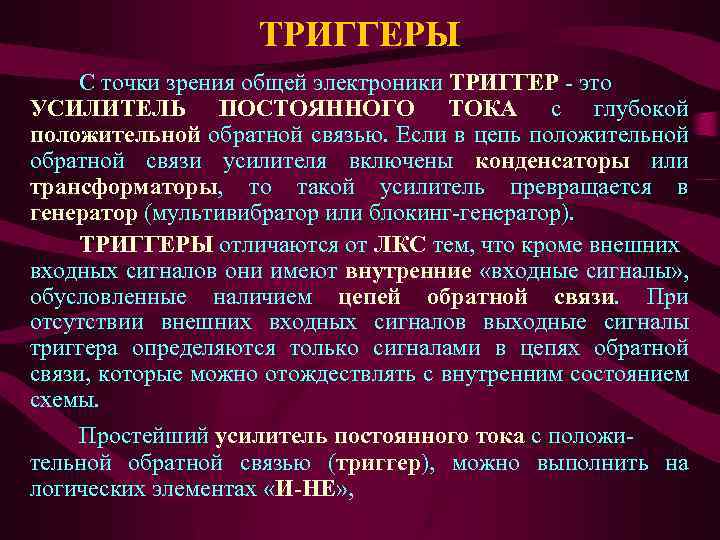 ТРИГГЕРЫ

С точки зрения общей электроники ТРИГГЕР - это УСИЛИТЕЛЬ ПОСТОЯННОГО ТОКА с глубокой положительной обратной связью. Если в цепь положительной обратной связи усилителя включены конденсаторы или трансформаторы, то такой усилитель превращается в генератор (мультивибратор или блокинг-генератор).

ТРИГГЕРЫ отличаются от ЛКС тем, что кроме внешних входных сигналов они имеют внутренние «входные сигналы», обусловленные наличием цепей обратной связи. При отсутствии внешних входных сигналов выходные сигналы триггера определяются только сигналами в цепях обратной связи, которые можно отождествлять с внутренним состоянием схемы.

Простейший усилитель постоянного тока с положительной обратной связью (триггер), можно выполнить на логических элементах «И-НЕ»,